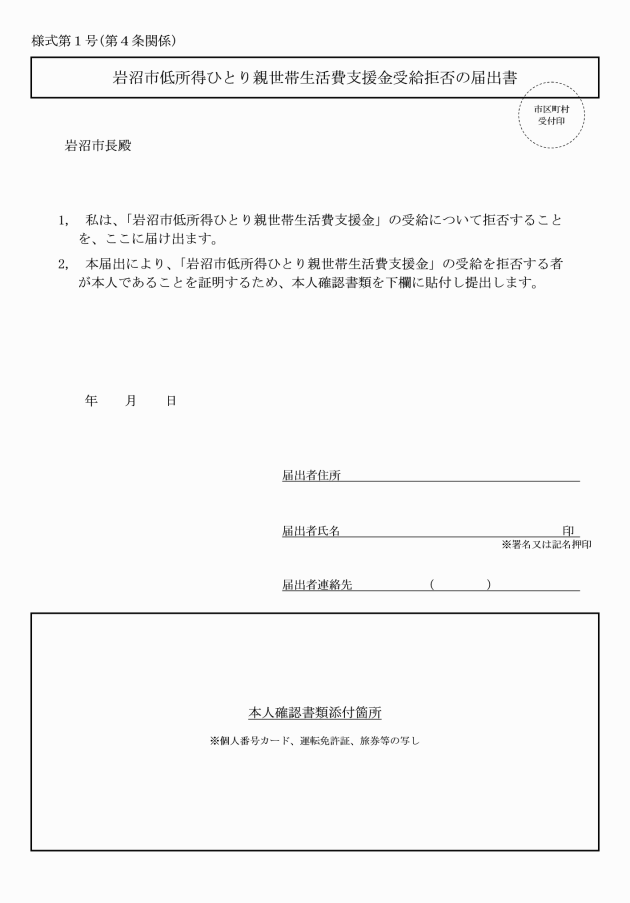 様式第１号（第４条関係）

岩沼市低所得ひとり親世帯生活費支援金受給拒否の届出書

市区町村
受付印

岩沼市長殿

1，　私は、「岩沼市低所得ひとり親世帯生活費支援金」の受給について拒否することを、ここに届け出ます。

2，　本届出により、「岩沼市低所得ひとり親世帯生活費支援金」の受給を拒否する者が本人であることを証明するため、本人確認書類を下欄に貼付し提出します。

年　　月　　日

届出者住所

届出者氏名　　　　　　　　　　　　　　印
※署名又は記名押印

届出者連絡先　　　　（　　　　）

本人確認書類添付箇所

※個人番号カード、運転免許証、旅券等の写し